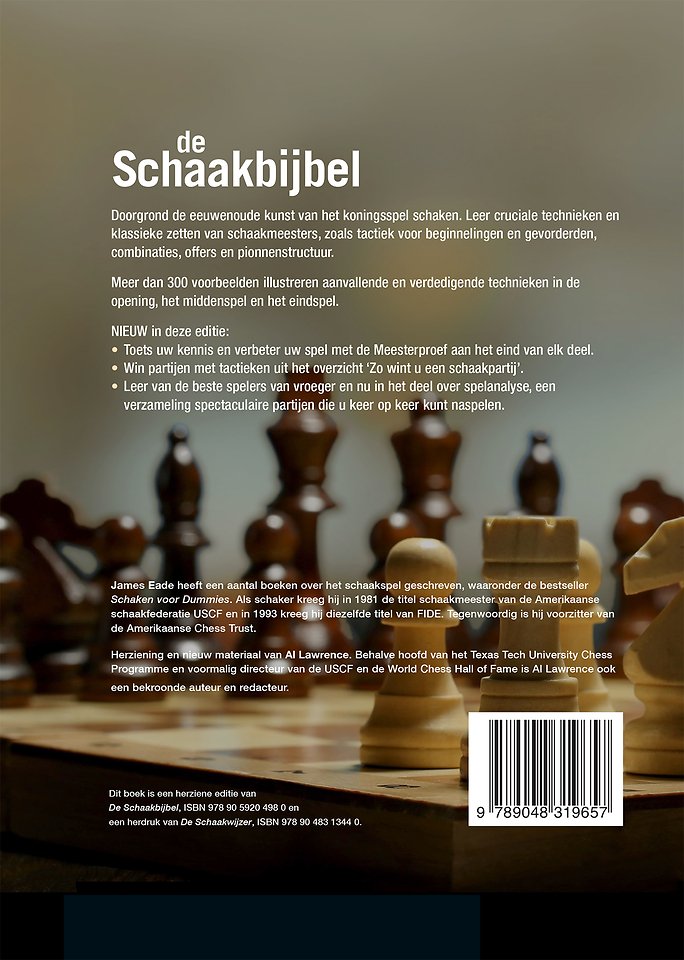 de
Schaakbijbel

Doorgrond de eeuwenoude kunst van het koningsspel schaken. Leer cruciale technieken en klassieke zetten van schaakmeesters, zoals tactiek voor beginnelingen en gevorderden, combinaties, offers en pionnenstructuur.

Meer dan 300 voorbeelden illustreren aanvallende en verdedigende technieken in de opening, het middenspel en het eindspel.

NIEUW in deze editie:
• Toets uw kennis en verbeter uw spel met de Meesterproef aan het eind van elk deel.
• Win partijen met tactieken uit het overzicht 'Zo wint u een schaakpartij'.
• Leer van de beste spelers van vroeger en nu in het deel over spelanalyse, een verzameling spectaculaire partijen die u keer op keer kunt naspelen.

James Eade heeft een aantal boeken over het schaakspel geschreven, waaronder de bestseller Schaken voor Dummies. Als schaker kreeg hij in 1981 de titel schaakmeester van de Amerikaanse schaakfederatie USCF en in 1993 kreeg hij diezelfde titel van FIDE. Tegenwoordig is hij voorzitter van de Amerikaanse Chess Trust.

Herziening en nieuw materiaal van Al Lawrence. Behalve hoofd van het Texas Tech University Chess Programme en voormalig directeur van de USCF en de World Chess Hall of Fame is Al Lawrence ook een bekroonde auteur en redacteur.

Dit boek is een herziene editie van De Schaakbijbel, ISBN 978 90 5920 498 0 en een herdruk van De Schaakwijzer, ISBN 978 90 483 1344 0.

9 789048 319657